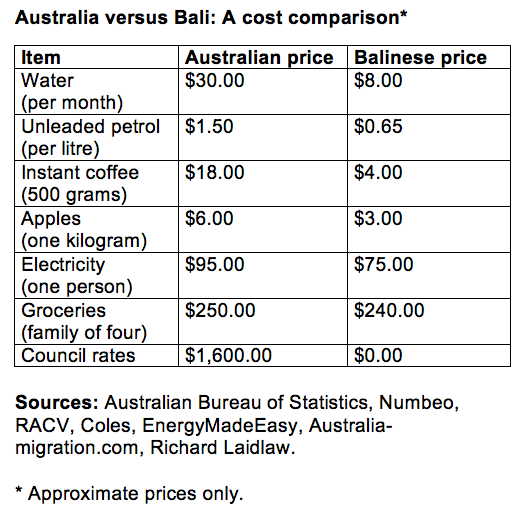 Australia versus Bali: A cost comparison*

| Item | Australian price | Balinese price |
|---|---|---|
| Water (per month) | $30.00 | $8.00 |
| Unleaded petrol (per litre) | $1.50 | $0.65 |
| Instant coffee (500 grams) | $18.00 | $4.00 |
| Apples (one kilogram) | $6.00 | $3.00 |
| Electricity (one person) | $95.00 | $75.00 |
| Groceries (family of four) | $250.00 | $240.00 |
| Council rates | $1,600.00 | $0.00 |

Sources: Australian Bureau of Statistics, Numbeo, RACV, Coles, EnergyMadeEasy, Australia-migration.com, Richard Laidlaw.

* Approximate prices only.